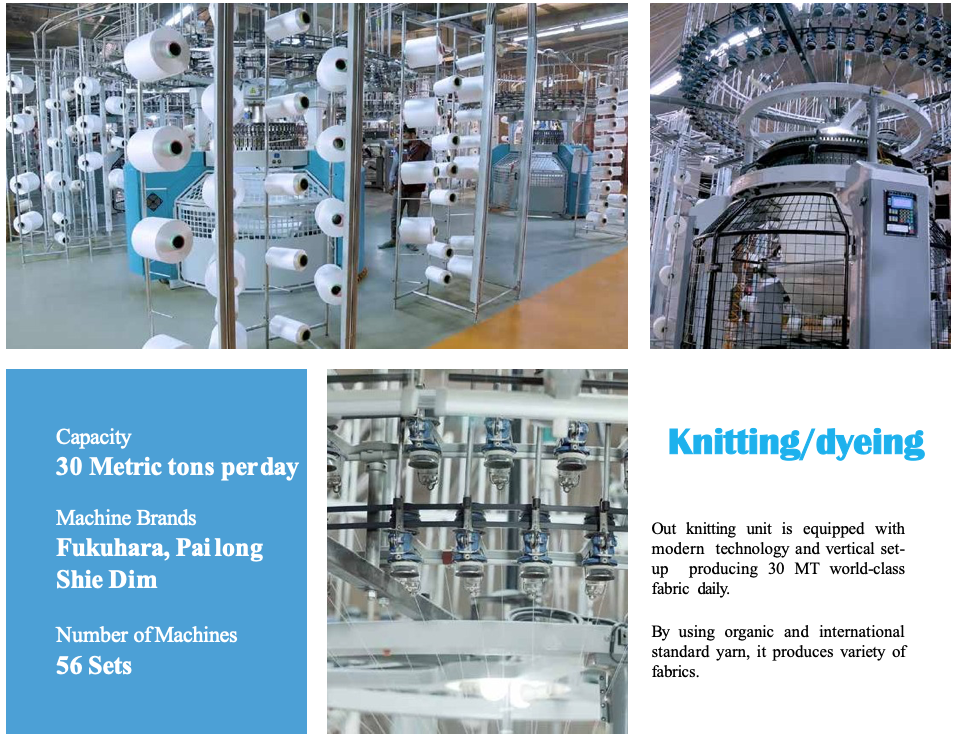 Capacity
30 Metric tons per day

Machine Brands
Fukuhara, Pai long
Shie Dim

Number of Machines
56 Sets

Knitting/dyeing

Out knitting unit is equipped with modern technology and vertical set-up producing 30 MT world-class fabric daily.

By using organic and international standard yarn, it produces variety of fabrics.